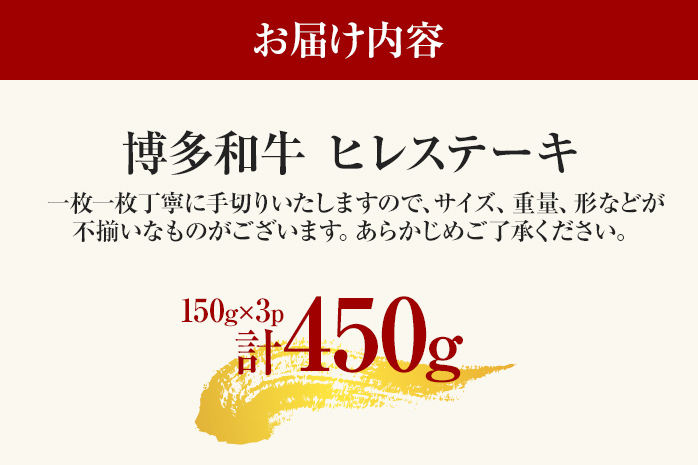 お届け内容

博多和牛 ヒレステーキ

一枚一枚丁寧に手切りいたしますので、サイズ、重量、形などが不揃いなものがございます。あらかじめご了承ください。

150g×3p
計450g